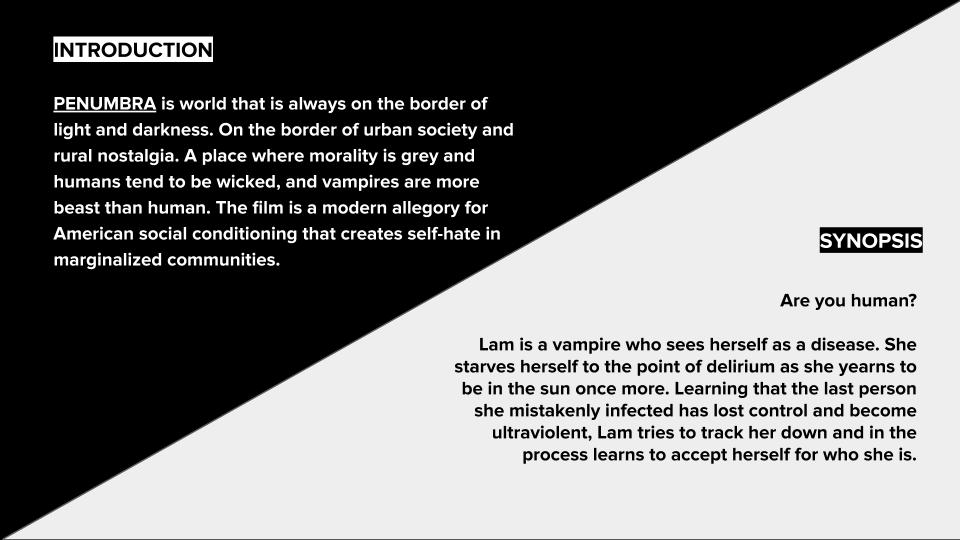 INTRODUCTION

PENUMBRA is world that is always on the border of light and darkness. On the border of urban society and rural nostalgia. A place where morality is grey and humans tend to be wicked, and vampires are more beast than human. The film is a modern allegory for American social conditioning that creates self-hate in marginalized communities.

SYNOPSIS

Are you human?

Lam is a vampire who sees herself as a disease. She starves herself to the point of delirium as she yearns to be in the sun once more. Learning that the last person she mistakenly infected has lost control and become ultraviolent, Lam tries to track her down and in the process learns to accept herself for who she is.